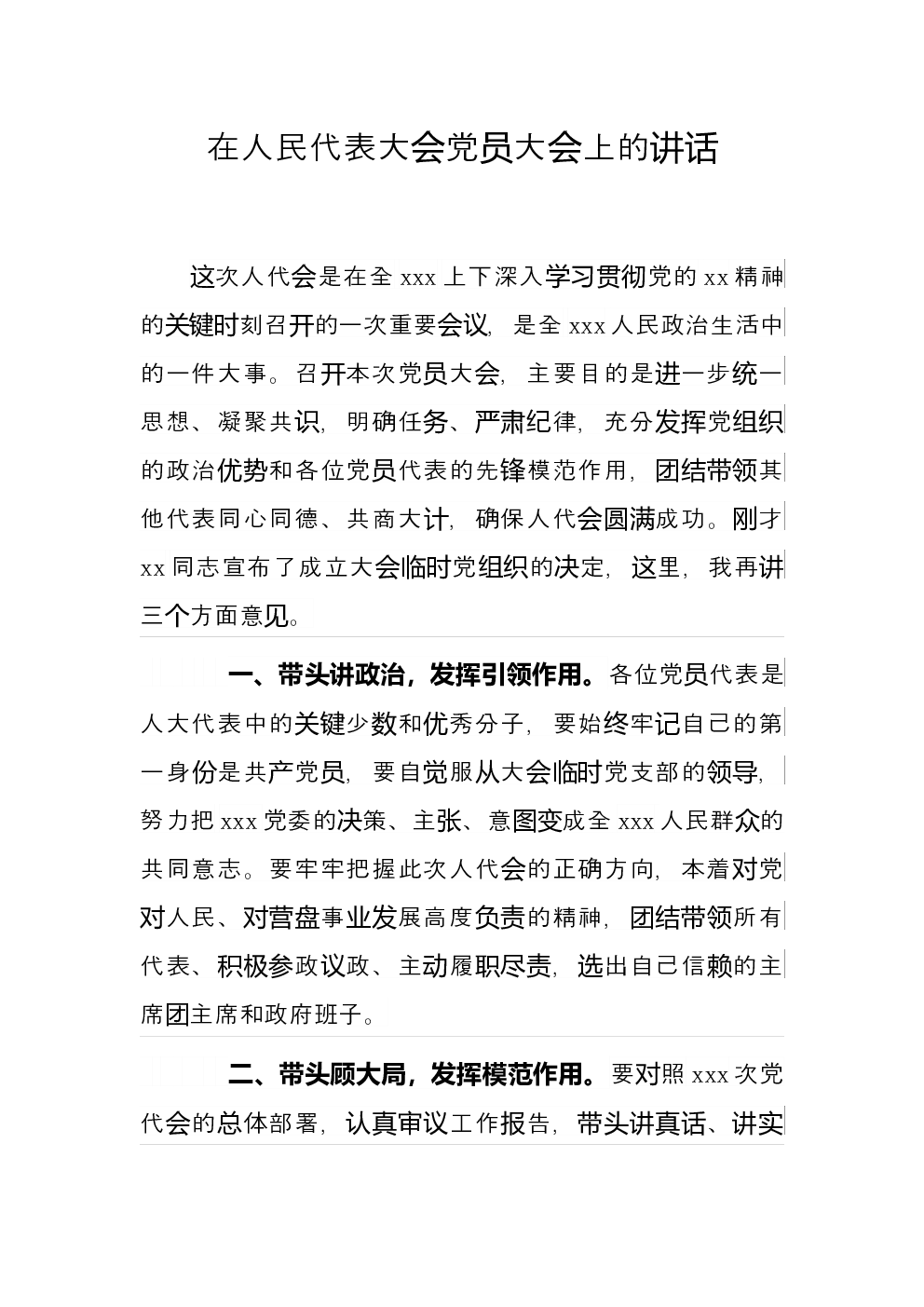 在人民代表大会党员大会上的讲话

这次人代会是在全 xxx 上下深入学习贯彻党的 xx 精神的关键时刻召开的一次重要会议，是全 xxx 人民政治生活中的一件大事。召开本次党员大会，主要目的是进一步统一思想、凝聚共识，明确任务、严肃纪律，充分发挥党组织的政治优势和各位党员代表的先锋模范作用，团结带领其他代表同心同德、共商大计，确保人代会圆满成功。刚才 xx 同志宣布了成立大会临时党组织的决定，这里，我再讲三个方面意见。

一、带头讲政治，发挥引领作用。各位党员代表是人大代表中的关键少数和优秀分子，要始终牢记自己的第一身份是共产党员，要自觉服从大会临时党支部的领导，努力把 xxx 党委的决策、主张、意图变成全 xxx 人民群众的共同意志。要牢牢把握此次人代会的正确方向，本着对党对人民、对营盘事业发展高度负责的精神，团结带领所有代表、积极参政议政、主动履职尽责，选出自己信赖的主席团主席和政府班子。

二、带头顾大局，发挥模范作用。要对照 xxx 次党代会的总体部署，认真审议工作报告，带头讲真话、讲实